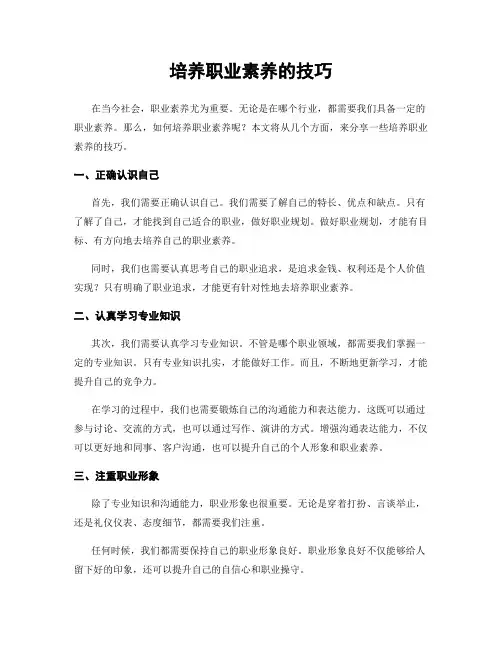 培养职业素养的技巧

在当今社会，职业素养尤为重要。无论是在哪个行业，都需要我们具备一定的职业素养。那么，如何培养职业素养呢？本文将从几个方面，来分享一些培养职业素养的技巧。

一、正确认识自己

首先，我们需要正确认识自己。我们需要了解自己的特长、优点和缺点。只有了解了自己，才能找到自己适合的职业，做好职业规划。做好职业规划，才能有目标、有方向地去培养自己的职业素养。

同时，我们也需要认真思考自己的职业追求，是追求金钱、权利还是个人价值实现？只有明确了职业追求，才能更有针对性地去培养职业素养。

二、认真学习专业知识

其次，我们需要认真学习专业知识。不管是哪个职业领域，都需要我们掌握一定的专业知识。只有专业知识扎实，才能做好工作。而且，不断地更新学习，才能提升自己的竞争力。

在学习的过程中，我们也需要锻炼自己的沟通能力和表达能力。这既可以通过参与讨论、交流的方式，也可以通过写作、演讲的方式。增强沟通表达能力，不仅可以更好地和同事、客户沟通，也可以提升自己的个人形象和职业素养。

三、注重职业形象

除了专业知识和沟通能力，职业形象也很重要。无论是穿着打扮、言谈举止，还是礼仪仪表、态度细节，都需要我们注重。

任何时候，我们都需要保持自己的职业形象良好。职业形象良好不仅能够给人留下好的印象，还可以提升自己的自信心和职业操守。